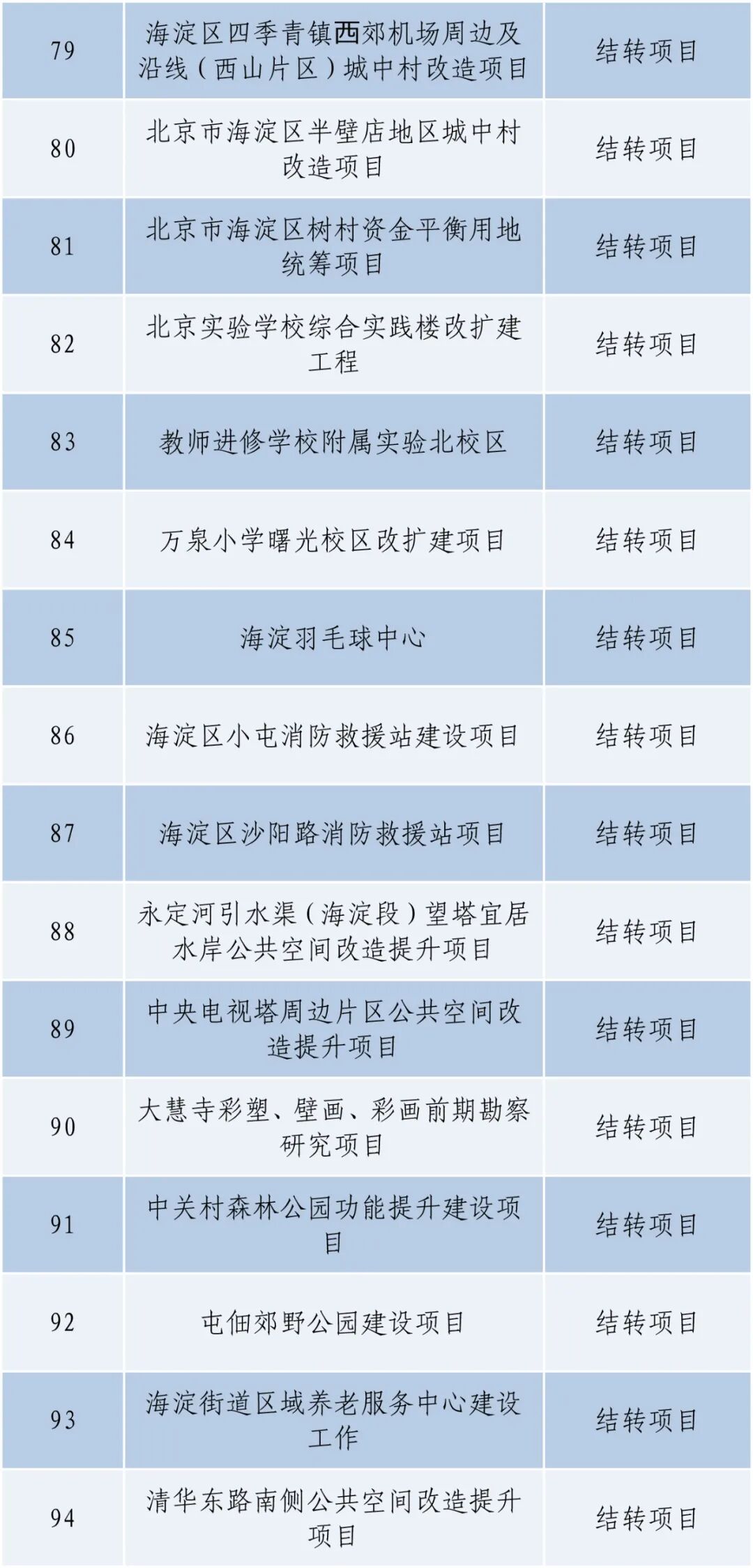 | 79 | 海淀区四季青镇西郊机场周边及沿线（西山片区）城中村改造项目 | 结转项目 |
|---|---|---|
| 80 | 北京市海淀区半壁店地区城中村改造项目 | 结转项目 |
| 81 | 北京市海淀区树村资金平衡用地统筹项目 | 结转项目 |
| 82 | 北京实验学校综合实践楼改扩建工程 | 结转项目 |
| 83 | 教师进修学校附属实验北校区 | 结转项目 |
| 84 | 万泉小学曙光校区改扩建项目 | 结转项目 |
| 85 | 海淀羽毛球中心 | 结转项目 |
| 86 | 海淀区小屯消防救援站建设项目 | 结转项目 |
| 87 | 海淀区沙阳路消防救援站项目 | 结转项目 |
| 88 | 永定河引水渠（海淀段）望塔宜居水岸公共空间改造提升项目 | 结转项目 |
| 89 | 中央电视塔周边片区公共空间改造提升项目 | 结转项目 |
| 90 | 大慧寺彩塑、壁画、彩画前期勘察研究项目 | 结转项目 |
| 91 | 中关村森林公园功能提升建设项目 | 结转项目 |
| 92 | 屯佃郊野公园建设项目 | 结转项目 |
| 93 | 海淀街道区域养老服务中心建设工作 | 结转项目 |
| 94 | 清华东路南侧公共空间改造提升项目 | 结转项目 |